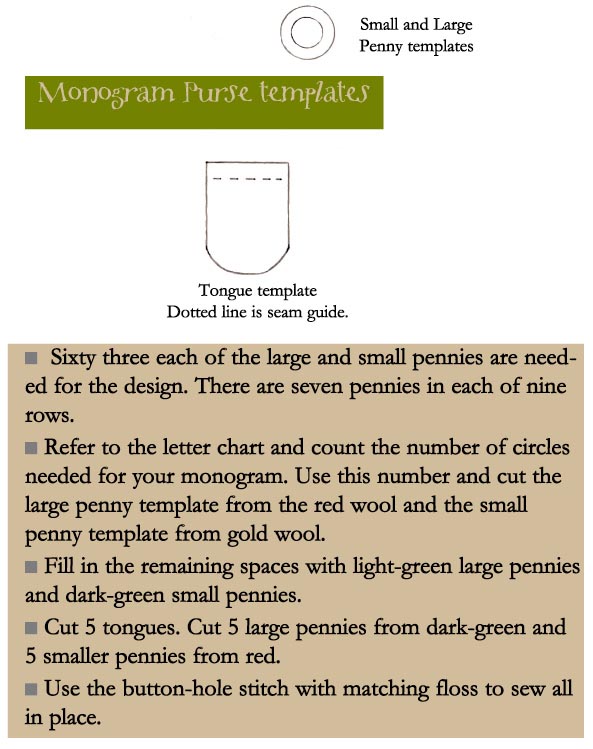 Small and Large
Penny templates

Monogram Purse templates

Tongue template
Dotted line is seam guide.

■ Sixty three each of the large and small pennies are needed for the design. There are seven pennies in each of nine rows.

■ Refer to the letter chart and count the number of circles needed for your monogram. Use this number and cut the large penny template from the red wool and the small penny template from gold wool.

■ Fill in the remaining spaces with light-green large pennies and dark-green small pennies.

■ Cut 5 tongues. Cut 5 large pennies from dark-green and 5 smaller pennies from red.

■ Use the button-hole stitch with matching floss to sew all in place.